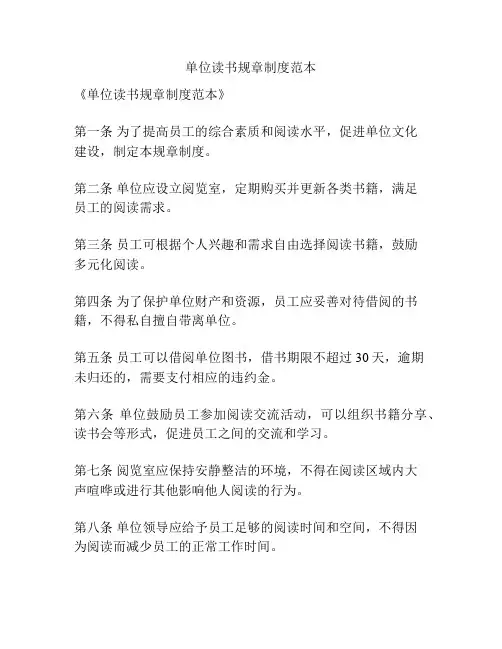 单位读书规章制度范本

《单位读书规章制度范本》

第一条 为了提高员工的综合素质和阅读水平，促进单位文化建设，制定本规章制度。

第二条 单位应设立阅览室，定期购买并更新各类书籍，满足员工的阅读需求。

第三条 员工可根据个人兴趣和需求自由选择阅读书籍，鼓励多元化阅读。

第四条 为了保护单位财产和资源，员工应妥善对待借阅的书籍，不得私自擅自带离单位。

第五条 员工可以借阅单位图书，借书期限不超过 30 天，逾期未归还的，需要支付相应的违约金。

第六条 单位鼓励员工参加阅读交流活动，可以组织书籍分享、读书会等形式，促进员工之间的交流和学习。

第七条 阅览室应保持安静整洁的环境，不得在阅读区域内大声喧哗或进行其他影响他人阅读的行为。

第八条 单位领导应给予员工足够的阅读时间和空间，不得因为阅读而减少员工的正常工作时间。